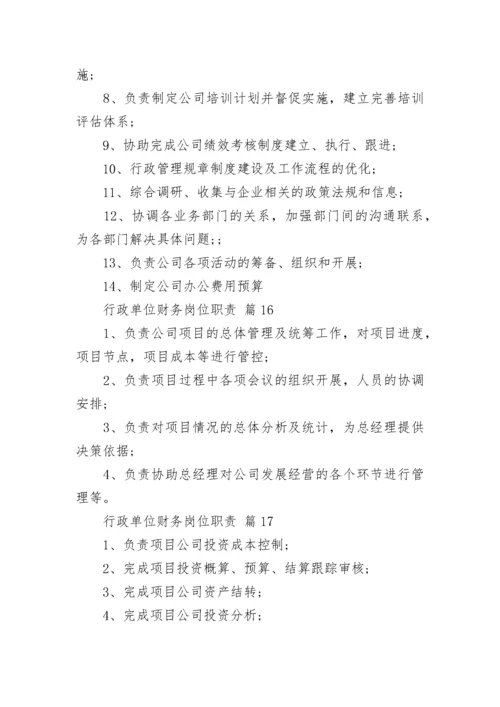 施；

8、负责制定公司培训计划并督促实施，建立完善培训评估体系；

9、协助完成公司绩效考核制度建立、执行、跟进；

10、行政管理规章制度建设及工作流程的优化；

11、综合调研、收集与企业相关的政策法规和信息；

12、协调各业务部门的关系，加强部门间的沟通联系，为各部门解决具体问题；；

13、负责公司各项活动的筹备、组织和开展；

14、制定公司办公费用预算

行政单位财务岗位职责 篇16

1、负责公司项目的总体管理及统筹工作，对项目进度，项目节点，项目成本等进行管控；

2、负责项目过程中各项会议的组织开展，人员的协调安排；

3、负责对项目情况的总体分析及统计，为总经理提供决策依据；

4、负责协助总经理对公司发展经营的各个环节进行管理等。

行政单位财务岗位职责 篇17

1、负责项目公司投资成本控制；

2、完成项目投资概算、预算、结算跟踪审核；

3、完成项目公司资产结转；

4、完成项目公司投资分析；